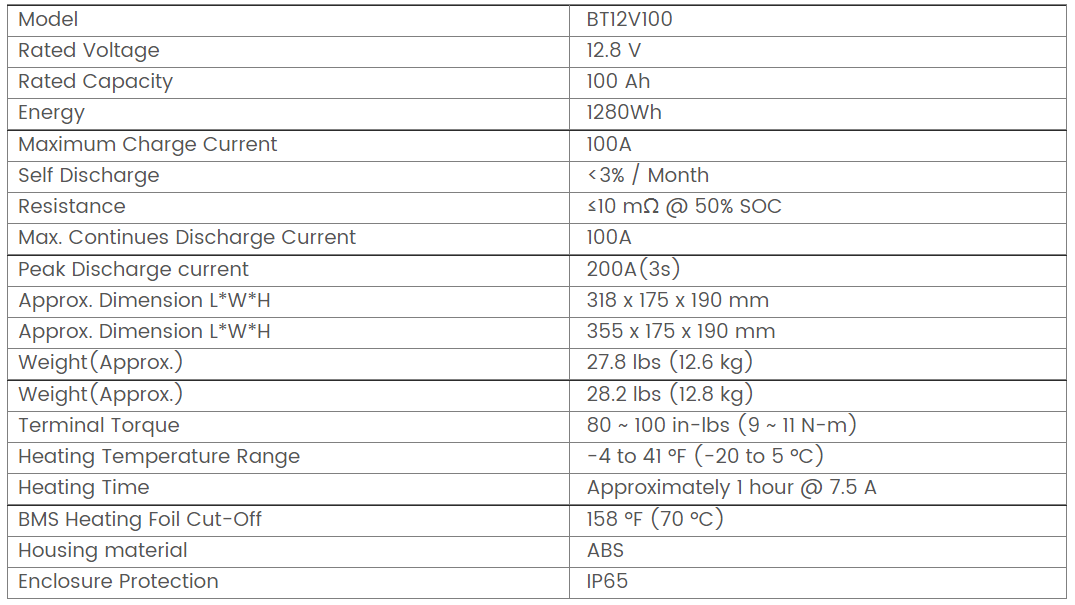 | Model | BT12V100 |
|---|---|
| Rated Voltage | 12.8 V |
| Rated Capacity | 100 Ah |
| Energy | 1280Wh |
| Maximum Charge Current | 100A |
| Self Discharge | <3% / Month |
| Resistance | ≤10 mΩ @ 50% SOC |
| Max. Continues Discharge Current | 100A |
| Peak Discharge current | 200A(3s) |
| Approx. Dimension L*W*H | 318 x 175 x 190 mm |
| Approx. Dimension L*W*H | 355 x 175 x 190 mm |
| Weight(Approx.) | 27.8 lbs (12.6 kg) |
| Weight(Approx.) | 28.2 lbs (12.8 kg) |
| Terminal Torque | 80 ~ 100 in-lbs (9 ~ 11 N-m) |
| Heating Temperature Range | -4 to 41 °F (-20 to 5 °C) |
| Heating Time | Approximately 1 hour @ 7.5 A |
| BMS Heating Foil Cut-Off | 158 °F (70 °C) |
| Housing material | ABS |
| Enclosure Protection | IP65 |